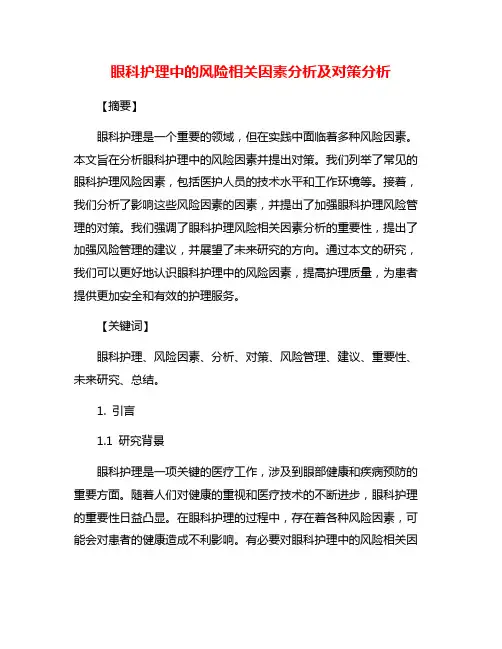 眼科护理中的风险相关因素分析及对策分析

【摘要】

眼科护理是一个重要的领域，但在实践中面临着多种风险因素。本文旨在分析眼科护理中的风险因素并提出对策。我们列举了常见的眼科护理风险因素，包括医护人员的技术水平和工作环境等。接着，我们分析了影响这些风险因素的因素，并提出了加强眼科护理风险管理的对策。我们强调了眼科护理风险相关因素分析的重要性，提出了加强风险管理的建议，并展望了未来研究的方向。通过本文的研究，我们可以更好地认识眼科护理中的风险因素，提高护理质量，为患者提供更加安全和有效的护理服务。

【关键词】

眼科护理、风险因素、分析、对策、风险管理、建议、重要性、未来研究、总结。

1. 引言

1.1 研究背景

眼科护理是一项关键的医疗工作，涉及到眼部健康和疾病预防的重要方面。随着人们对健康的重视和医疗技术的不断进步，眼科护理的重要性日益凸显。在眼科护理的过程中，存在着各种风险因素，可能会对患者的健康造成不利影响。有必要对眼科护理中的风险相关因